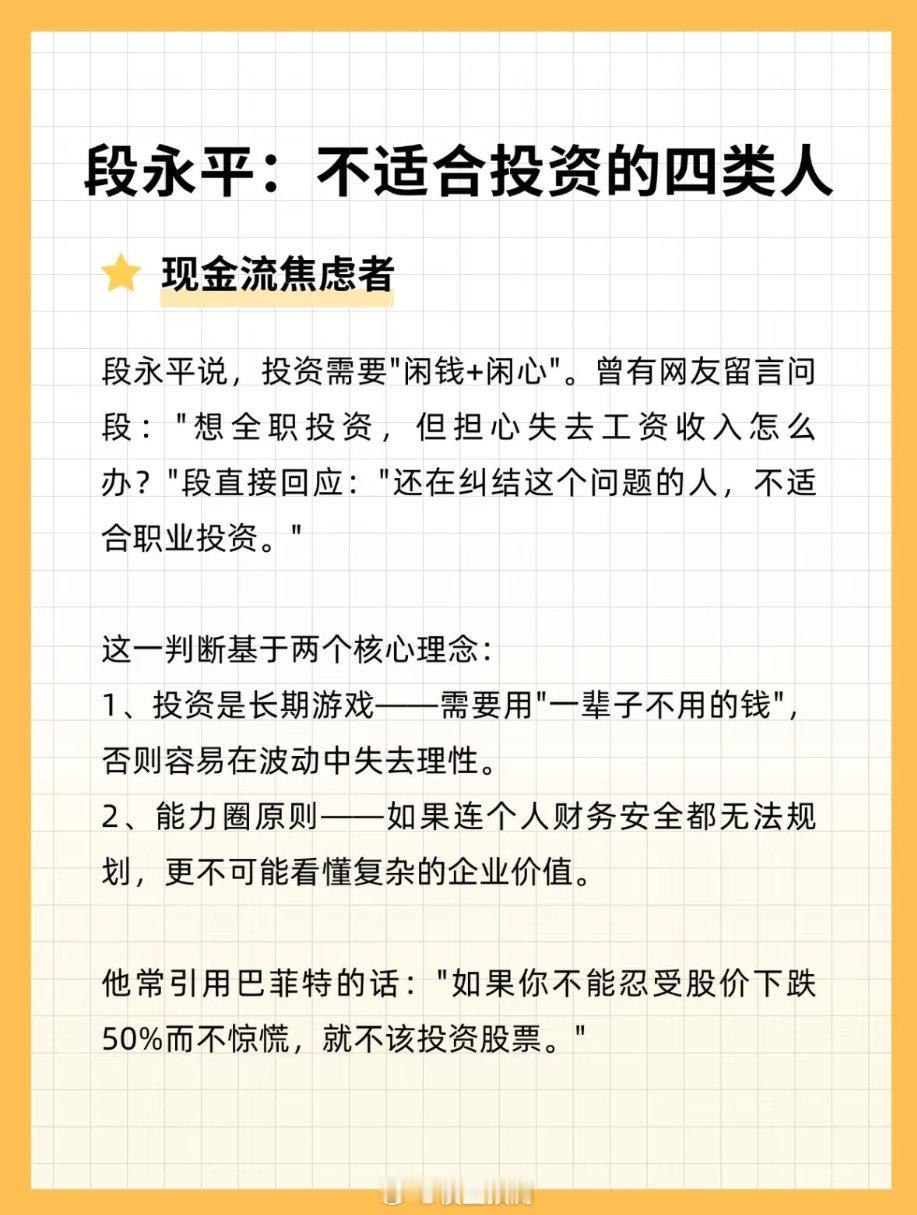 段永平：不适合投资的四类人

现金流焦虑者

段永平说，投资需要"闲钱+闲心"。曾有网友留言问段："想全职投资，但担心失去工资收入怎么办？"段直接回应："还在纠结这个问题的人，不适合职业投资。"

这一判断基于两个核心理念：
1、投资是长期游戏——需要用"一辈子不用的钱"，否则容易在波动中失去理性。
2、能力圈原则——如果连个人财务安全都无法规划，更不可能看懂复杂的企业价值。

他常引用巴菲特的话："如果你不能忍受股价下跌50%而不惊慌，就不该投资股票。"